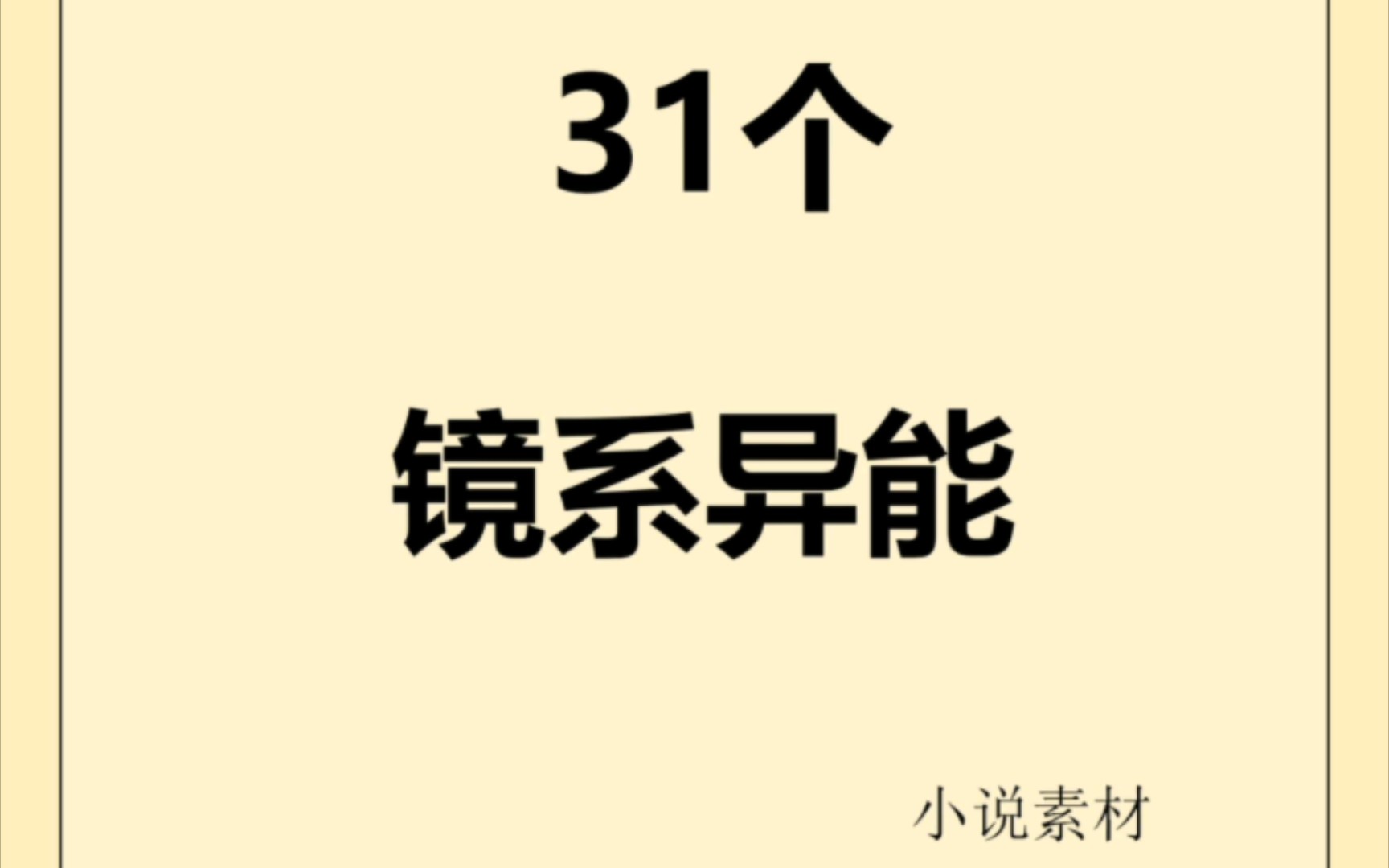 31个

镜系异能

小说素材